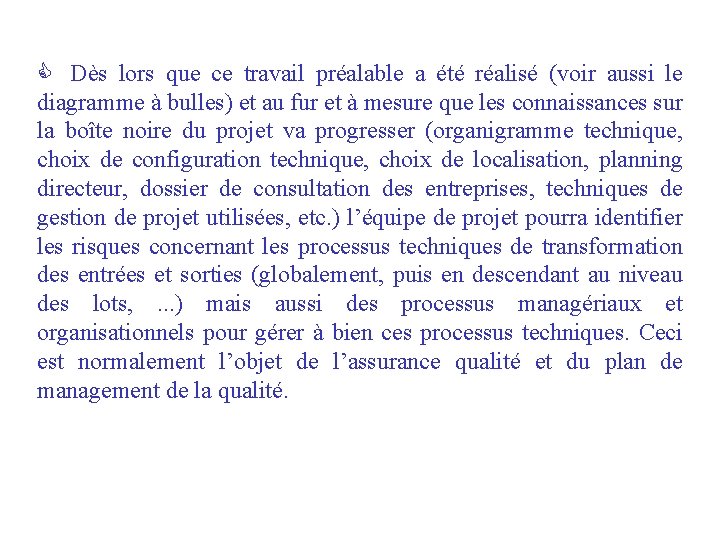 Dès lors que ce travail préalable a été réalisé (voir aussi le diagramme à bulles) et au fur et à mesure que les connaissances sur la boîte noire du projet va progresser (organigramme technique, choix de configuration technique, choix de localisation, planning directeur, dossier de consultation des entreprises, techniques de gestion de projet utilisées, etc.) l’équipe de projet pourra identifier les risques concernant les processus techniques de transformation des entrées et sorties (globalement, puis en descendant au niveau des lots, ...) mais aussi des processus managériaux et organisationnels pour gérer à bien ces processus techniques. Ceci est normalement l’objet de l’assurance qualité et du plan de management de la qualité.